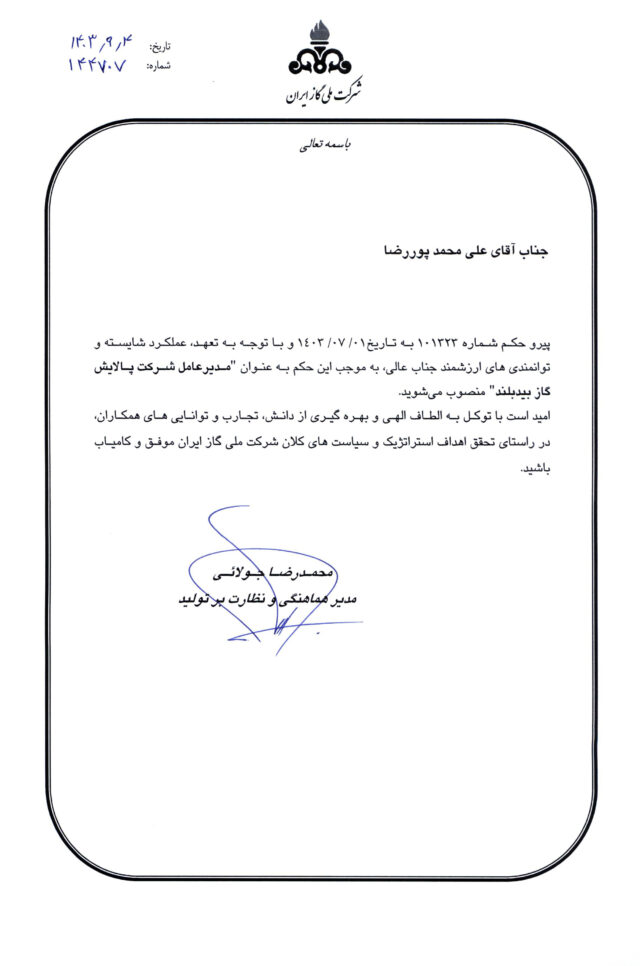 تاریخ: ۱۴۰۳/۹/۴
شماره: ۱۴۴۷۰۷

شرکت ملی گاز ایران

باسمه تعالی

جناب آقای علی محمد پوررضا

پیرو حکم شماره ۱۰۱۳۲۳ به تاریخ ۱۴۰۳/۰۷/۰۱ و با توجه به تعهد، عملکرد شایسته و توانمندی های ارزشمند جناب عالی، به موجب این حکم به عنوان "مدیرعامل شرکت پالایش گاز بیدبلند" منصوب می‌شوید.
امید است با توکل به الطاف الهی و بهره گیری از دانش، تجارب و توانایی های همکاران، در راستای تحقق اهداف استراتژیک و سیاست های کلان شرکت ملی گاز ایران موفق و کامیاب باشید.

محمدرضا جولائی
مدیر هماهنگی و نظارت بر تولید